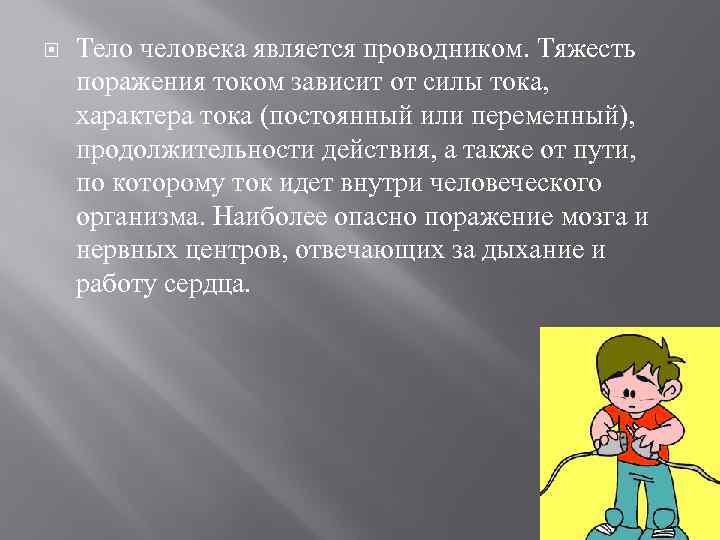 Тело человека является проводником. Тяжесть поражения током зависит от силы тока, характера тока (постоянный или переменный), продолжительности действия, а также от пути, по которому ток идет внутри человеческого организма. Наиболее опасно поражение мозга и нервных центров, отвечающих за дыхание и работу сердца.